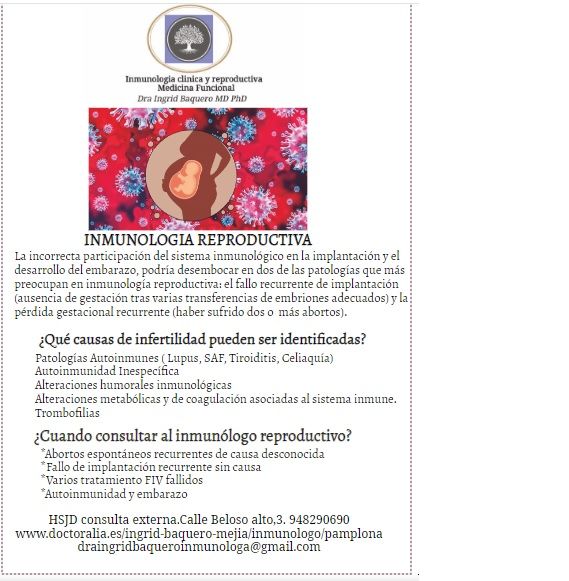 Inmunologia clinica y reproductiva
Medicina Funcional
Dra Ingrid Baquero MD PhD

INMUNOLOGIA REPRODUCTIVA

La incorrecta participación del sistema inmunológico en la implantación y el desarrollo del embarazo, podría desembocar en dos de las patologías que más preocupan en inmunología reproductiva: el fallo recurrente de implantación (ausencia de gestación tras varias transferencias de embriones adecuados) y la pérdida gestacional recurrente (haber sufrido dos o más abortos).

¿Qué causas de infertilidad pueden ser identificadas?

Patologías Autoinmunes ( Lupus, SAF, Tiroiditis, Celiaquía)
Autoinmunidad Inespecífica
Alteraciones humorales inmunológicas
Alteraciones metabólicas y de coagulación asociadas al sistema inmune.
Trombofilias

¿Cuando consultar al inmunólogo reproductivo?

*Abortos espontáneos recurrentes de causa desconocida
*Fallo de implantación recurrente sin causa
*Varios tratamiento FIV fallidos
*Autoinmunidad y embarazo

HSJD consulta externa.Calle Beloso alto,3. 948290690
www.doctoralia.es/ingrid-baquero-mejia/inmunologo/pamplona
draingridbaqueroinmunologa@gmail.com